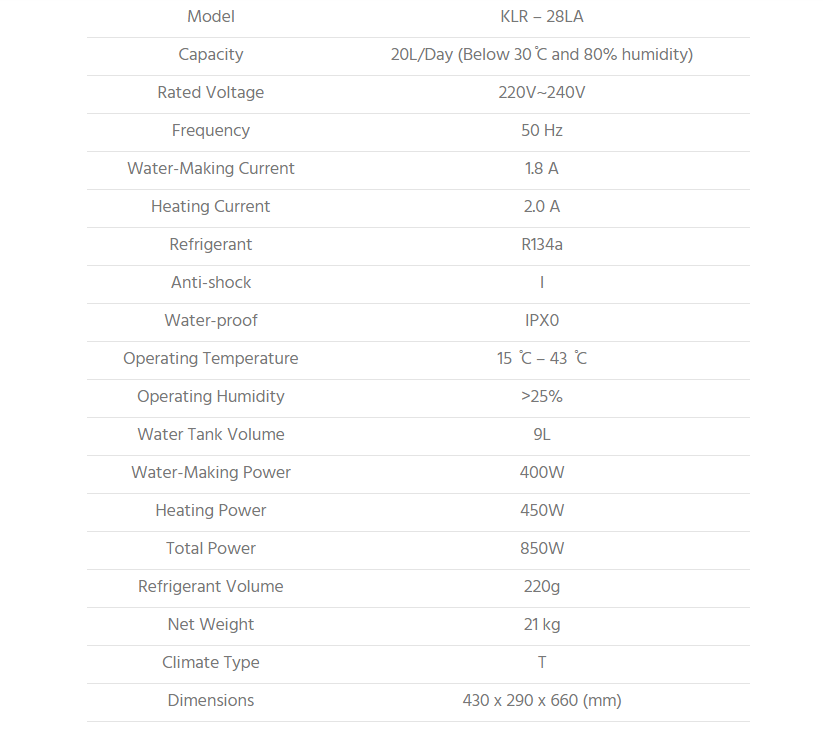 | Model | KLR – 28LA |
|---|---|
| Capacity | 20L/Day (Below 30 ℃ and 80% humidity) |
| Rated Voltage | 220V~240V |
| Frequency | 50 Hz |
| Water-Making Current | 1.8 A |
| Heating Current | 2.0 A |
| Refrigerant | R134a |
| Anti-shock | I |
| Water-proof | IPX0 |
| Operating Temperature | 15 ℃ – 43 ℃ |
| Operating Humidity | >25% |
| Water Tank Volume | 9L |
| Water-Making Power | 400W |
| Heating Power | 450W |
| Total Power | 850W |
| Refrigerant Volume | 220g |
| Net Weight | 21 kg |
| Climate Type | T |
| Dimensions | 430 x 290 x 660 (mm) |